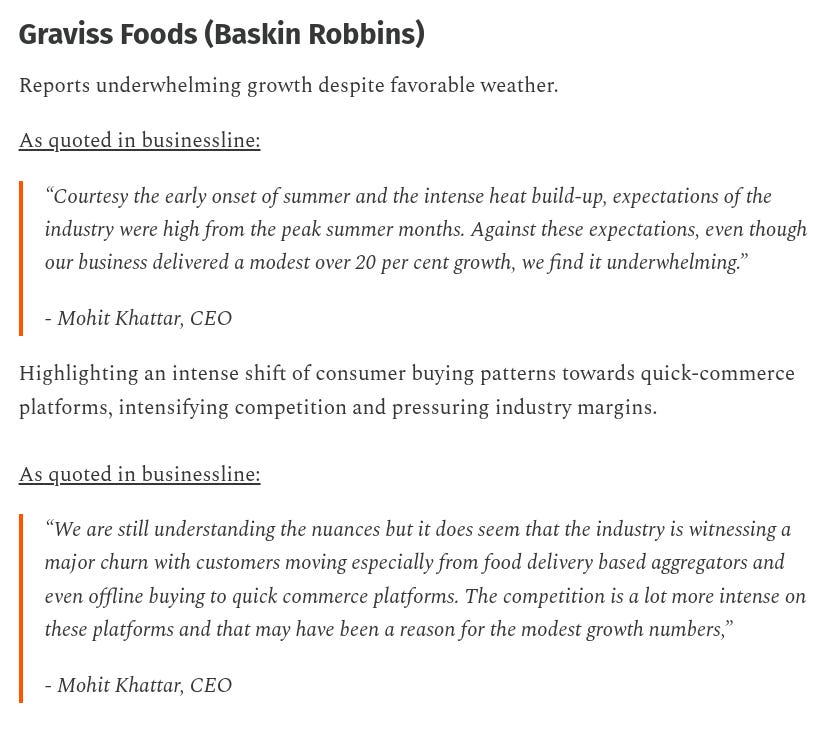 Graviss Foods (Baskin Robbins)

Reports underwhelming growth despite favorable weather.

As quoted in businessline:

“Courtesy the early onset of summer and the intense heat build-up, expectations of the industry were high from the peak summer months. Against these expectations, even though our business delivered a modest over 20 per cent growth, we find it underwhelming.”

- Mohit Khattar, CEO

Highlighting an intense shift of consumer buying patterns towards quick-commerce platforms, intensifying competition and pressuring industry margins.

As quoted in businessline:

“We are still understanding the nuances but it does seem that the industry is witnessing a major churn with customers moving especially from food delivery based aggregators and even offline buying to quick commerce platforms. The competition is a lot more intense on these platforms and that may have been a reason for the modest growth numbers,”

- Mohit Khattar, CEO